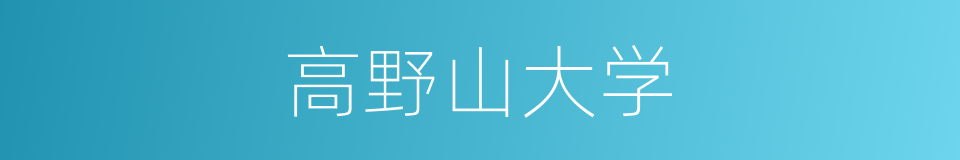 高野山大学